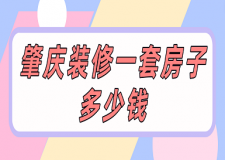 肇庆装修一套房子多少钱